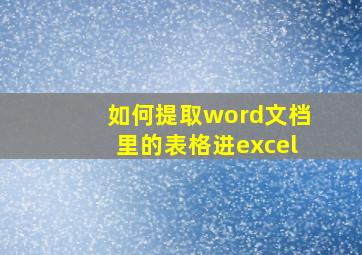 如何提取word文档里的表格进excel